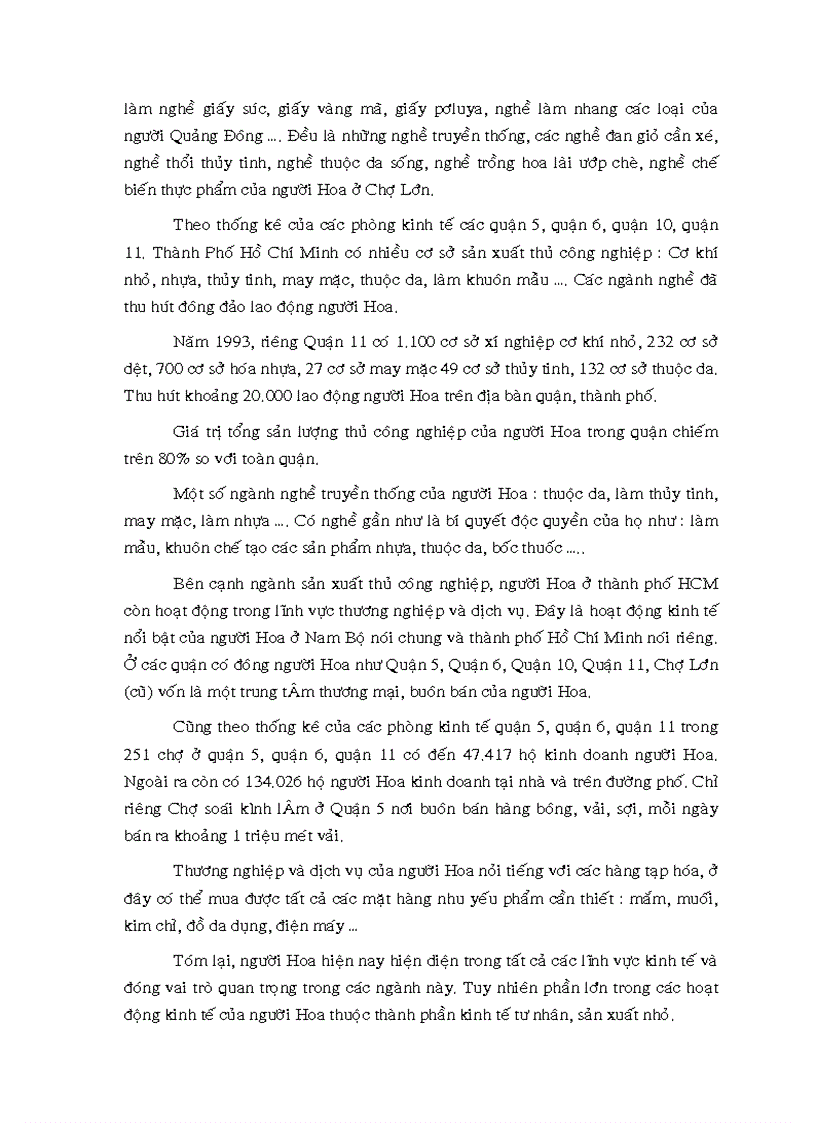 làm nghề giấy súc, giấy vàng mã, giấy pơluya, nghề làm nhang các loại của người Quảng Đông .... Đều là những nghề truyền thống, các nghề đan giỏ cần xé, nghề thổi thủy tinh, nghề thuộc da sống, nghề trồng hoa lài ướp chè, nghề chế biến thực phẩm của người Hoa ở Chợ Lớn.

Theo thống kê của các phòng kinh tế các quận 5, quận 6, quận 10, quận 11. Thành Phố Hồ Chí Minh có nhiều cơ sở sản xuất thủ công nghiệp : Cơ khí nhỏ, nhựa, thủy tinh, may mặc, thuộc da, làm khuôn mẫu .... Các ngành nghề đã thu hút đông đảo lao động người Hoa.

Năm 1993, riêng Quận 11 có 1.100 cơ sở xí nghiệp cơ khí nhỏ, 232 cơ sở dệt, 700 cơ sở hóa nhựa, 27 cơ sở may mặc 49 cơ sở thủy tinh, 132 cơ sở thuộc da. Thu hút khoảng 20.000 lao động người Hoa trên địa bàn quận, thành phố.

Giá trị tổng sản lượng thủ công nghiệp của người Hoa trong quận chiếm trên 80% so với toàn quận.

Một số ngành nghề truyền thống của người Hoa : thuộc da, làm thủy tinh, may mặc, làm nhựa .... Có nghề gần như là bí quyết độc quyền của họ như : làm mẫu, khuôn chế tạo các sản phẩm nhựa, thuộc da, bốc thuốc .....

Bên cạnh ngành sản xuất thủ công nghiệp, người Hoa ở thành phố HCM còn hoạt động trong lĩnh vực thương nghiệp và dịch vụ. Đây là hoạt động kinh tế nổi bật của người Hoa ở Nam Bộ nói chung và thành phố Hồ Chí Minh nói riêng. Ở các quận có đông người Hoa như Quận 5, Quận 6, Quận 10, Quận 11, Chợ Lớn (cũ) vốn là một trung tÂm thương mại, buôn bán của người Hoa.

Cũng theo thống kê của các phòng kinh tế quận 5, quận 6, quận 11 trong 251 chợ ở quận 5, quận 6, quận 11 có đến 47.417 hộ kinh doanh người Hoa. Ngoài ra còn có 134.026 hộ người Hoa kinh doanh tại nhà và trên đường phố. Chỉ riêng Chợ soái kình lÂm ở Quận 5 nơi buôn bán hàng bông, vải, sợi, mỗi ngày bán ra khoảng 1 triệu mét vải.

Thương nghiệp và dịch vụ của người Hoa nổi tiếng với các hàng tạp hóa, ở đây có thể mua được tất cả các mặt hàng nhu yếu phẩm cần thiết : mắm, muối, kim chỉ, đồ da dụng, điện máy ...

Tóm lại, người Hoa hiện nay hiện diện trong tất cả các lĩnh vực kinh tế và đóng vai trò quan trọng trong các ngành này. Tuy nhiên phần lớn trong các hoạt động kinh tế của người Hoa thuộc thành phần kinh tế tư nhân, sản xuất nhỏ.